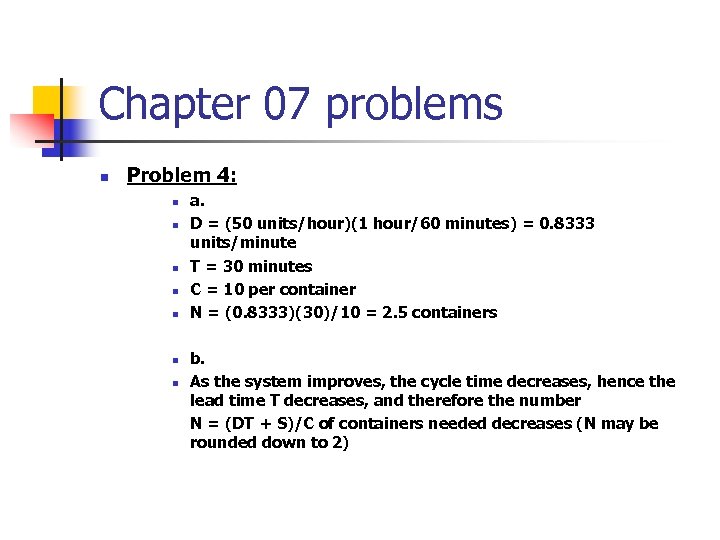 Chapter 07 problems

Problem 4:

a.

D = (50 units/hour)(1 hour/60 minutes) = 0.8333 units/minute

T = 30 minutes

C = 10 per container

N = (0.8333)(30)/10 = 2.5 containers

b.

As the system improves, the cycle time decreases, hence the lead time T decreases, and therefore the number

N = (DT + S)/C of containers needed decreases (N may be rounded down to 2)